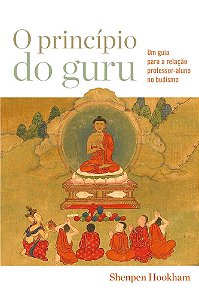 O princípio do guru

Um guia para a relação professor-aluno no budismo

Shenpen Hookham